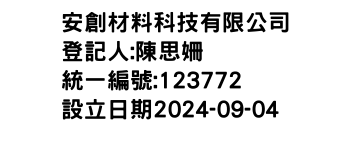 安創材料科技有限公司
登記人:陳思姍
統一編號:123772
設立日期2024-09-04